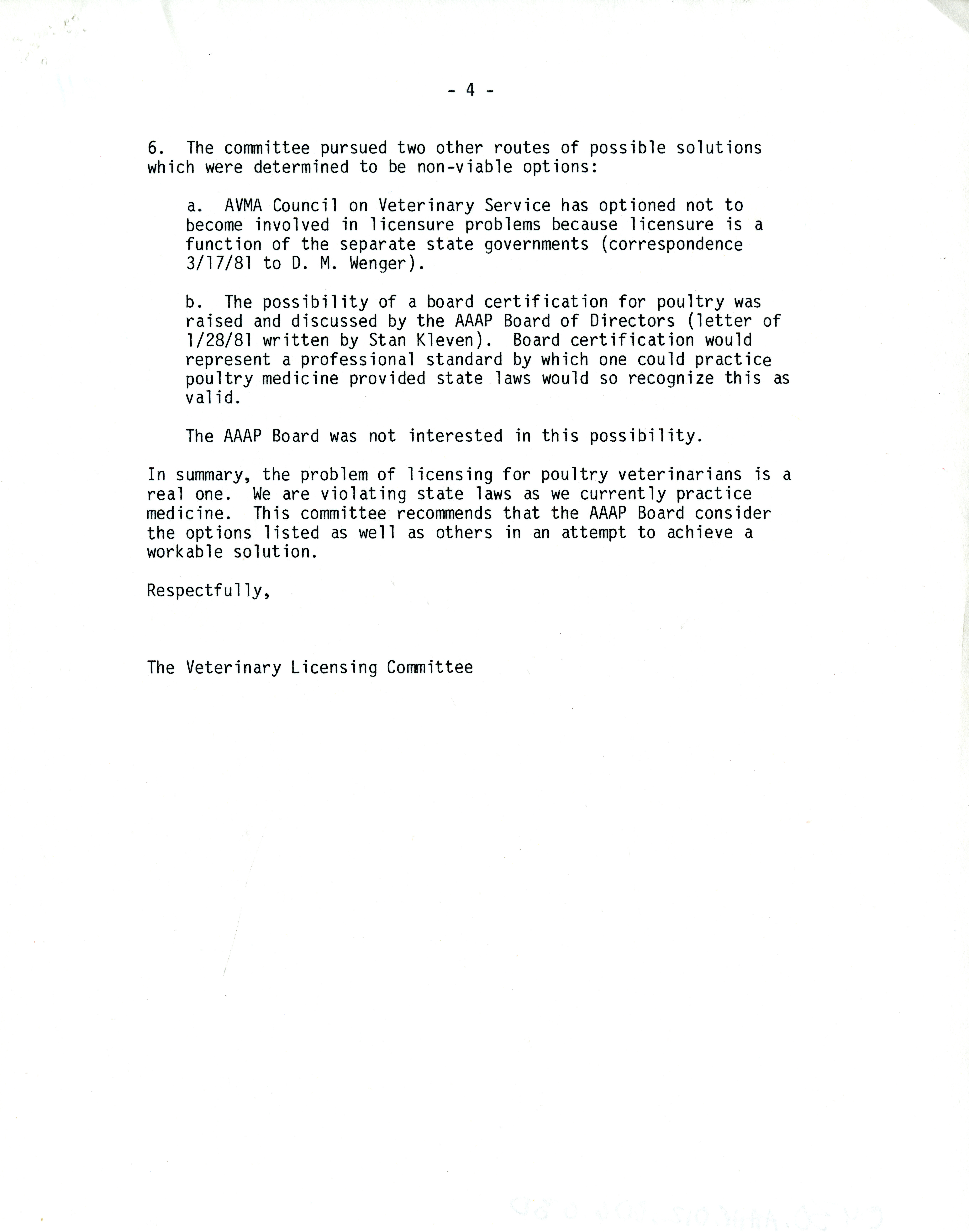 - 4 -

6. The committee pursued two other routes of possible solutions which were determined to be non-viable options:

a. AVMA Council on Veterinary Service has optioned not to become involved in licensure problems because licensure is a function of the separate state governments (correspondence 3/17/81 to D. M. Wenger).

b. The possibility of a board certification for poultry was raised and discussed by the AAAP Board of Directors (letter of 1/28/81 written by Stan Kleven). Board certification would represent a professional standard by which one could practice poultry medicine provided state laws would so recognize this as valid.

The AAAP Board was not interested in this possibility.

In summary, the problem of licensing for poultry veterinarians is a real one. We are violating state laws as we currently practice medicine. This committee recommends that the AAAP Board consider the options listed as well as others in an attempt to achieve a workable solution.

Respectfully,

The Veterinary Licensing Committee